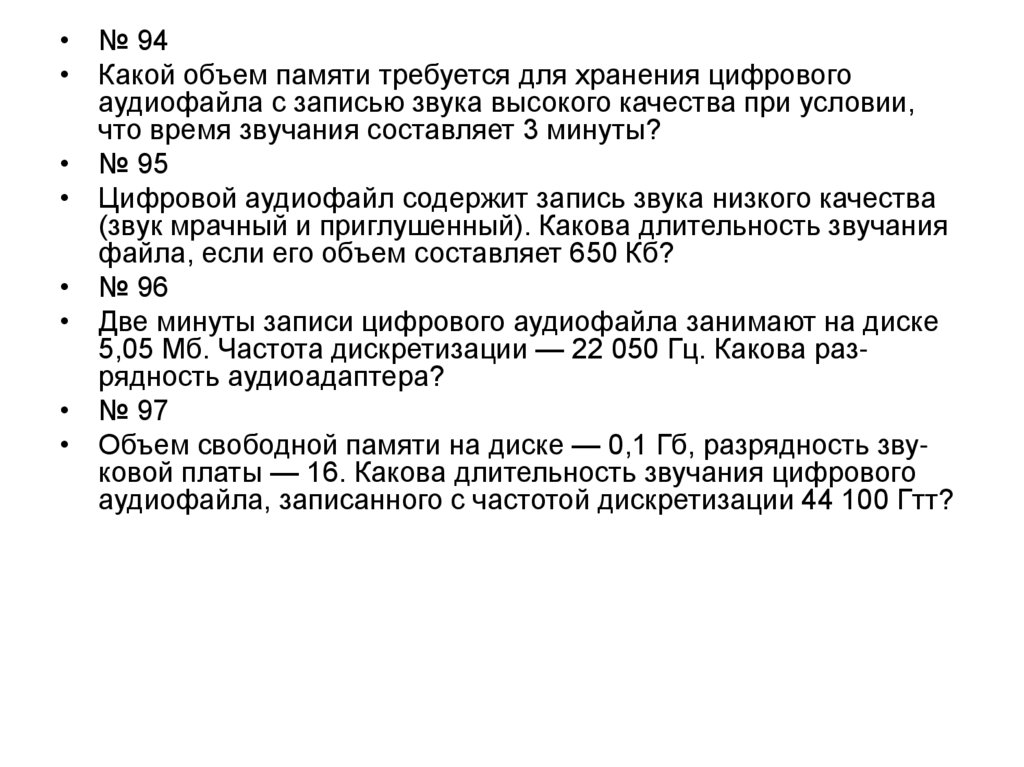 • № 94
• Какой объем памяти требуется для хранения цифрового аудиофайла с записью звука высокого качества при условии, что время звучания составляет 3 минуты?
• № 95
• Цифровой аудиофайл содержит запись звука низкого качества (звук мрачный и приглушенный). Какова длительность звучания файла, если его объем составляет 650 Кб?
• № 96
• Две минуты записи цифрового аудиофайла занимают на диске 5,05 Мб. Частота дискретизации — 22 050 Гц. Какова разрядность аудиоадаптера?
• № 97
• Объем свободной памяти на диске — 0,1 Гб, разрядность звуковой платы — 16. Какова длительность звучания цифрового аудиофайла, записанного с частотой дискретизации 44 100 Гтт?